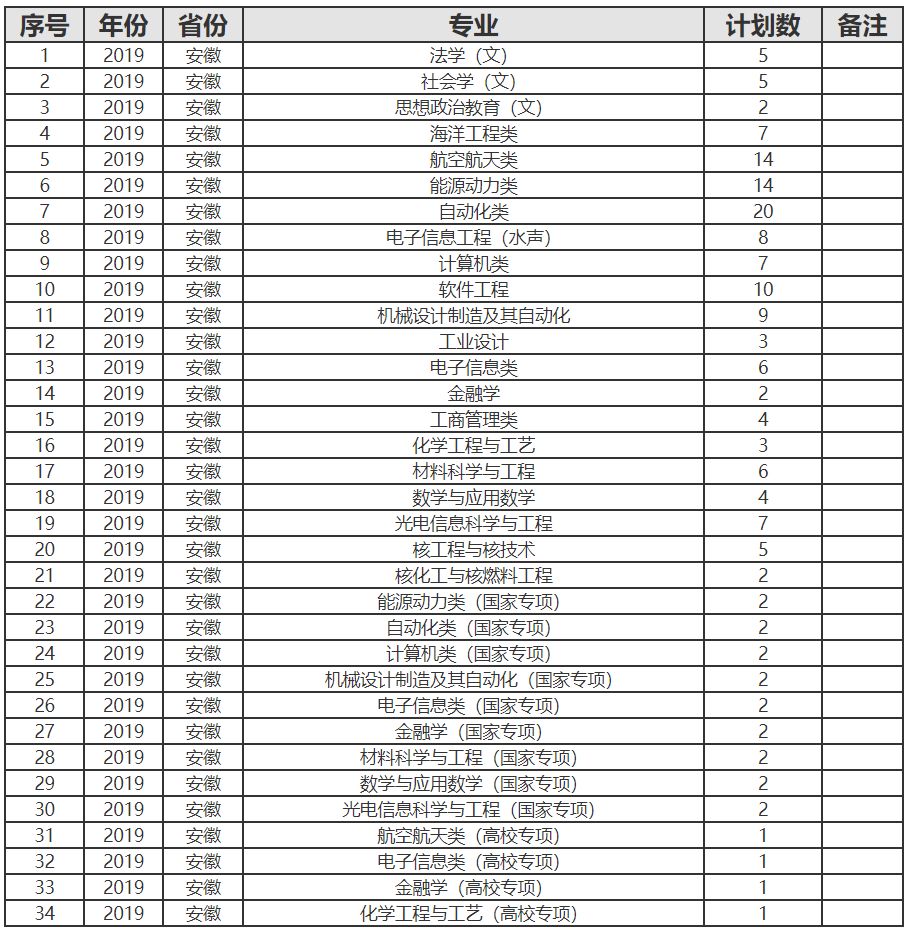 | 序号 | 年份 | 省份 | 专业 | 计划数 | 备注 |
|---|---|---|---|---|---|
| 1 | 2019 | 安徽 | 法学（文） | 5 | |
| 2 | 2019 | 安徽 | 社会学（文） | 5 | |
| 3 | 2019 | 安徽 | 思想政治教育（文） | 2 | |
| 4 | 2019 | 安徽 | 海洋工程类 | 7 | |
| 5 | 2019 | 安徽 | 航空航天类 | 14 | |
| 6 | 2019 | 安徽 | 能源动力类 | 14 | |
| 7 | 2019 | 安徽 | 自动化类 | 20 | |
| 8 | 2019 | 安徽 | 电子信息工程（水声） | 8 | |
| 9 | 2019 | 安徽 | 计算机类 | 7 | |
| 10 | 2019 | 安徽 | 软件工程 | 10 | |
| 11 | 2019 | 安徽 | 机械设计制造及其自动化 | 9 | |
| 12 | 2019 | 安徽 | 工业设计 | 3 | |
| 13 | 2019 | 安徽 | 电子信息类 | 6 | |
| 14 | 2019 | 安徽 | 金融学 | 2 | |
| 15 | 2019 | 安徽 | 工商管理类 | 4 | |
| 16 | 2019 | 安徽 | 化学工程与工艺 | 3 | |
| 17 | 2019 | 安徽 | 材料科学与工程 | 6 | |
| 18 | 2019 | 安徽 | 数学与应用数学 | 4 | |
| 19 | 2019 | 安徽 | 光电信息科学与工程 | 7 | |
| 20 | 2019 | 安徽 | 核工程与核技术 | 5 | |
| 21 | 2019 | 安徽 | 核化工与核燃料工程 | 2 | |
| 22 | 2019 | 安徽 | 能源动力类（国家专项） | 2 | |
| 23 | 2019 | 安徽 | 自动化类（国家专项） | 2 | |
| 24 | 2019 | 安徽 | 计算机类（国家专项） | 2 | |
| 25 | 2019 | 安徽 | 机械设计制造及其自动化（国家专项） | 2 | |
| 26 | 2019 | 安徽 | 电子信息类（国家专项） | 2 | |
| 27 | 2019 | 安徽 | 金融学（国家专项） | 2 | |
| 28 | 2019 | 安徽 | 材料科学与工程（国家专项） | 2 | |
| 29 | 2019 | 安徽 | 数学与应用数学（国家专项） | 2 | |
| 30 | 2019 | 安徽 | 光电信息科学与工程（国家专项） | 2 | |
| 31 | 2019 | 安徽 | 航空航天类（高校专项） | 1 | |
| 32 | 2019 | 安徽 | 电子信息类（高校专项） | 1 | |
| 33 | 2019 | 安徽 | 金融学（高校专项） | 1 | |
| 34 | 2019 | 安徽 | 化学工程与工艺（高校专项） | 1 | |